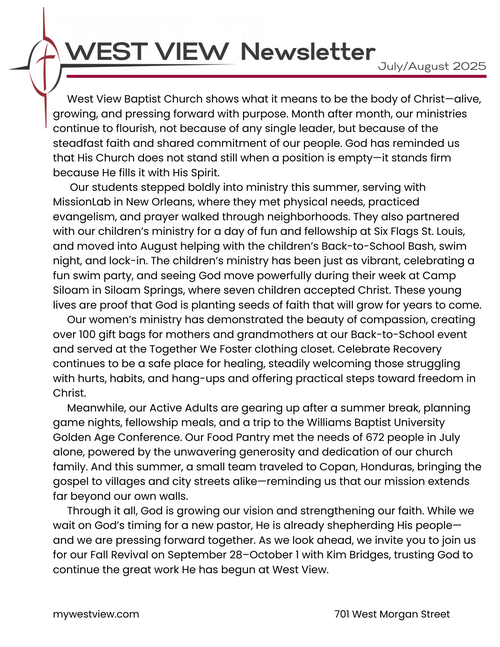 WEST VIEW Newsletter
July/August 2025

West View Baptist Church shows what it means to be the body of Christ—alive, growing, and pressing forward with purpose. Month after month, our ministries continue to flourish, not because of any single leader, but because of the steadfast faith and shared commitment of our people. God has reminded us that His Church does not stand still when a position is empty—it stands firm because He fills it with His Spirit.

Our students stepped boldly into ministry this summer, serving with MissionLab in New Orleans, where they met physical needs, practiced evangelism, and prayer walked through neighborhoods. They also partnered with our children's ministry for a day of fun and fellowship at Six Flags St. Louis, and moved into August helping with the children's Back-to-School Bash, swim night, and lock-in. The children's ministry has been just as vibrant, celebrating a fun swim party, and seeing God move powerfully during their week at Camp Siloam in Siloam Springs, where seven children accepted Christ. These young lives are proof that God is planting seeds of faith that will grow for years to come.

Our women's ministry has demonstrated the beauty of compassion, creating over 100 gift bags for mothers and grandmothers at our Back-to-School event and served at the Together We Foster clothing closet. Celebrate Recovery continues to be a safe place for healing, steadily welcoming those struggling with hurts, habits, and hang-ups and offering practical steps toward freedom in Christ.

Meanwhile, our Active Adults are gearing up after a summer break, planning game nights, fellowship meals, and a trip to the Williams Baptist University Golden Age Conference. Our Food Pantry met the needs of 672 people in July alone, powered by the unwavering generosity and dedication of our church family. And this summer, a small team traveled to Copan, Honduras, bringing the gospel to villages and city streets alike—reminding us that our mission extends far beyond our own walls.

Through it all, God is growing our vision and strengthening our faith. While we wait on God's timing for a new pastor, He is already shepherding His people—and we are pressing forward together. As we look ahead, we invite you to join us for our Fall Revival on September 28–October 1 with Kim Bridges, trusting God to continue the great work He has begun at West View.

mywestview.com
701 West Morgan Street